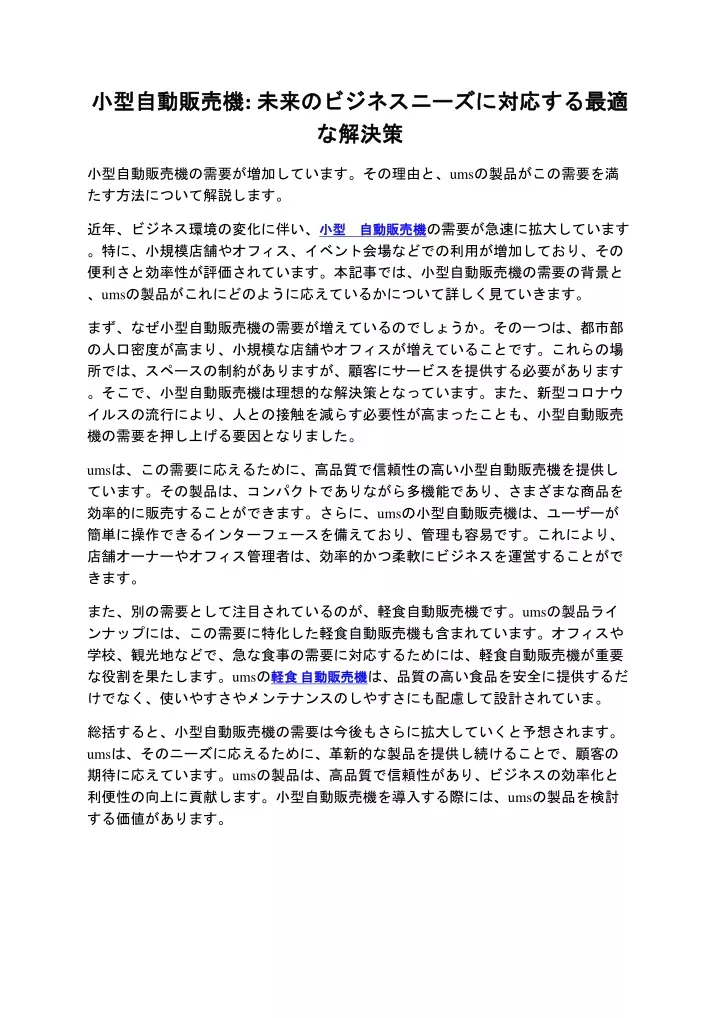 小型自動販売機: 未来のビジネスニーズに対応する最適な解決策

小型自動販売機の需要が増加しています。その理由と、umsの製品がこの需要を満たす方法について解説します。

近年、ビジネス環境の変化に伴い、小型　自動販売機の需要が急速に拡大しています。特に、小規模店舗やオフィス、イベント会場などでの利用が増加しており、その便利さと効率性が評価されています。本記事では、小型自動販売機の需要の背景と、umsの製品がこれにどのように応えているかについて詳しく見ていきます。

まず、なぜ小型自動販売機の需要が増えているのでしょうか。その一つは、都市部の人口密度が高まり、小規模な店舗やオフィスが増えていることです。これらの場所では、スペースの制約がありますが、顧客にサービスを提供する必要があります。そこで、小型自動販売機は理想的な解決策となっています。また、新型コロナウイルスの流行により、人との接触を減らす必要性が高まったことも、小型自動販売機の需要を押し上げる要因となりました。

umsは、この需要に応えるために、高品質で信頼性の高い小型自動販売機を提供しています。その製品は、コンパクトでありながら多機能であり、さまざまな商品を効率的に販売することができます。さらに、umsの小型自動販売機は、ユーザーが簡単に操作できるインターフェースを備えており、管理も容易です。これにより、店舗オーナーやオフィス管理者は、効率的かつ柔軟にビジネスを運営することができます。

また、別の需要として注目されているのが、軽食自動販売機です。umsの製品ラインナップには、この需要に特化した軽食自動販売機も含まれています。オフィスや学校、観光地などで、急な食事の需要に対応するためには、軽食自動販売機が重要な役割を果たします。umsの軽食 自動販売機は、品質の高い食品を安全に提供するだけでなく、使いやすさやメンテナンスのしやすさにも配慮して設計されていま。

総括すると、小型自動販売機の需要は今後もさらに拡大していくと予想されます。umsは、そのニーズに応えるために、革新的な製品を提供し続けることで、顧客の期待に応えています。umsの製品は、高品質で信頼性があり、ビジネスの効率化と利便性の向上に貢献します。小型自動販売機を導入する際には、umsの製品を検討する価値があります。